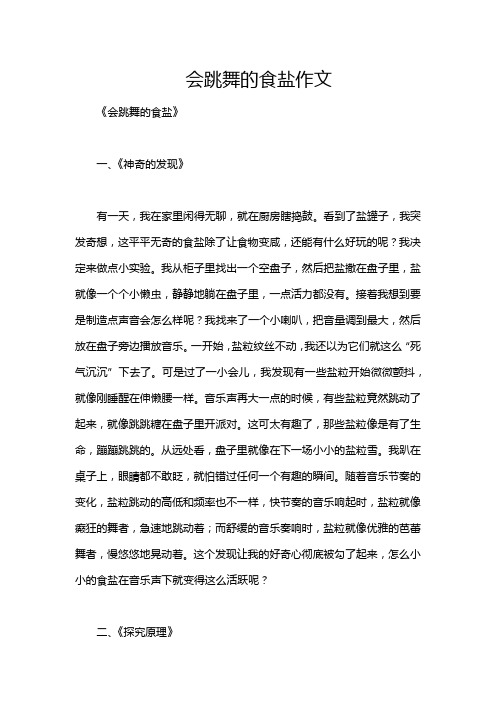 会跳舞的食盐作文

《会跳舞的食盐》

一、《神奇的发现》

有一天，我在家里闲得无聊，就在厨房瞎捣鼓。看到了盐罐子，我突发奇想，这平平无奇的食盐除了让食物变咸，还能有什么好玩的呢？我决定来做点小实验。我从柜子里找出一个空盘子，然后把盐撒在盘子里，盐就像一个个小懒虫，静静地躺在盘子里，一点活力都没有。接着我想到要是制造点声音会怎么样呢？我找来了一个小喇叭，把音量调到最大，然后放在盘子旁边播放音乐。一开始，盐粒纹丝不动，我还以为它们就这么“死气沉沉”下去了。可是过了一小会儿，我发现有一些盐粒开始微微颤抖，就像刚睡醒在伸懒腰一样。音乐声再大一点的时候，有些盐粒竟然跳动了起来，就像跳跳糖在盘子里开派对。这可太有趣了，那些盐粒像是有了生命，蹦蹦跳跳的。从远处看，盘子里就像在下一场小小的盐粒雪。我趴在桌子上，眼睛都不敢眨，就怕错过任何一个有趣的瞬间。随着音乐节奏的变化，盐粒跳动的高低和频率也不一样，快节奏的音乐响起时，盐粒就像疯狂的舞者，急速地跳动着；而舒缓的音乐奏响时，盐粒就像优雅的芭蕾舞者，慢悠悠地晃动着。这个发现让我的好奇心彻底被勾了起来，怎么小小的食盐在音乐声下就变得这么活跃呢？

二、《探究原理》